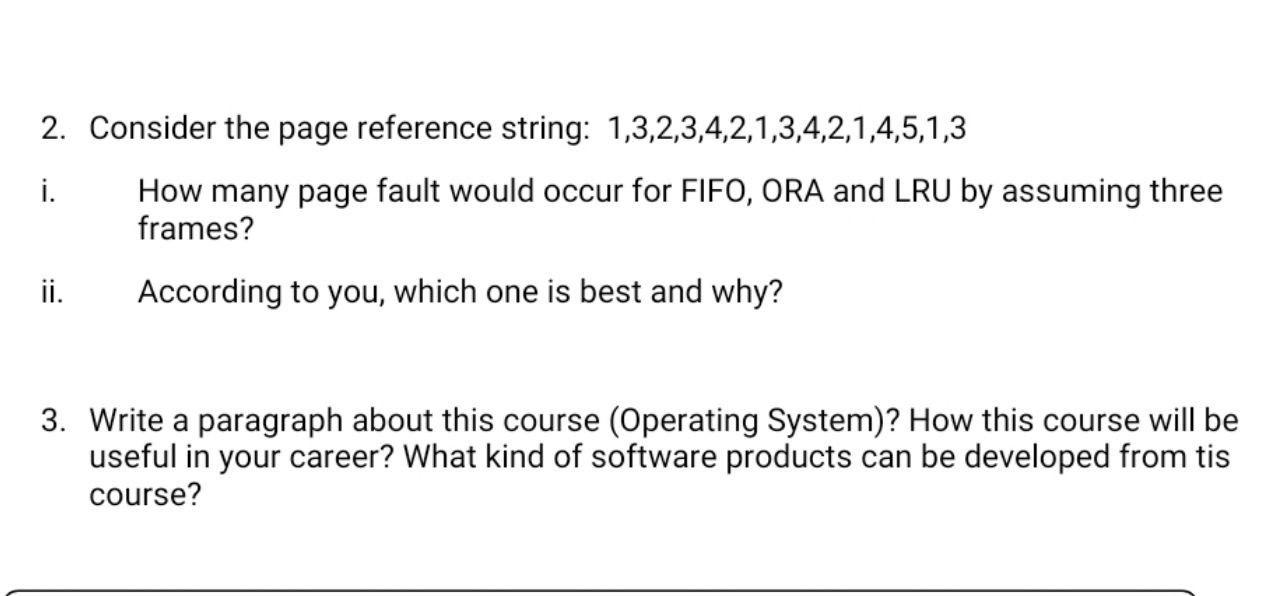 2. Consider the page reference string: 1,3,2,3,4,2,1,3,4,2,1,4,5,1,3

i. How many page fault would occur for FIFO, ORA and LRU by assuming three frames?

ii. According to you, which one is best and why?

3. Write a paragraph about this course (Operating System)? How this course will be useful in your career? What kind of software products can be developed from tis course?